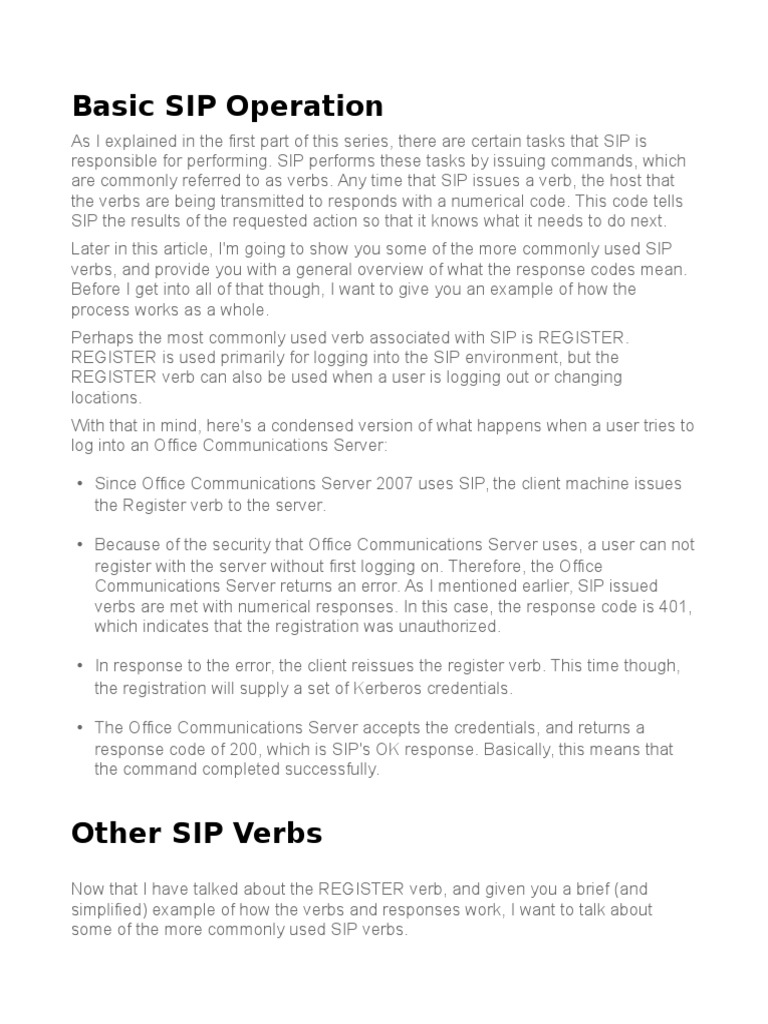 Basic SIP Operation

As I explained in the first part of this series, there are certain tasks that SIP is responsible for performing. SIP performs these tasks by issuing commands, which are commonly referred to as verbs. Any time that SIP issues a verb, the host that the verbs are being transmitted to responds with a numerical code. This code tells SIP the results of the requested action so that it knows what it needs to do next.

Later in this article, I'm going to show you some of the more commonly used SIP verbs, and provide you with a general overview of what the response codes mean. Before I get into all of that though, I want to give you an example of how the process works as a whole.

Perhaps the most commonly used verb associated with SIP is REGISTER. REGISTER is used primarily for logging into the SIP environment, but the REGISTER verb can also be used when a user is logging out or changing locations.

With that in mind, here's a condensed version of what happens when a user tries to log into an Office Communications Server:

• Since Office Communications Server 2007 uses SIP, the client machine issues the Register verb to the server.

• Because of the security that Office Communications Server uses, a user can not register with the server without first logging on. Therefore, the Office Communications Server returns an error. As I mentioned earlier, SIP issued verbs are met with numerical responses. In this case, the response code is 401, which indicates that the registration was unauthorized.

• In response to the error, the client reissues the register verb. This time though, the registration will supply a set of Kerberos credentials.

• The Office Communications Server accepts the credentials, and returns a response code of 200, which is SIP's OK response. Basically, this means that the command completed successfully.

Other SIP Verbs

Now that I have talked about the REGISTER verb, and given you a brief (and simplified) example of how the verbs and responses work, I want to talk about some of the more commonly used SIP verbs.